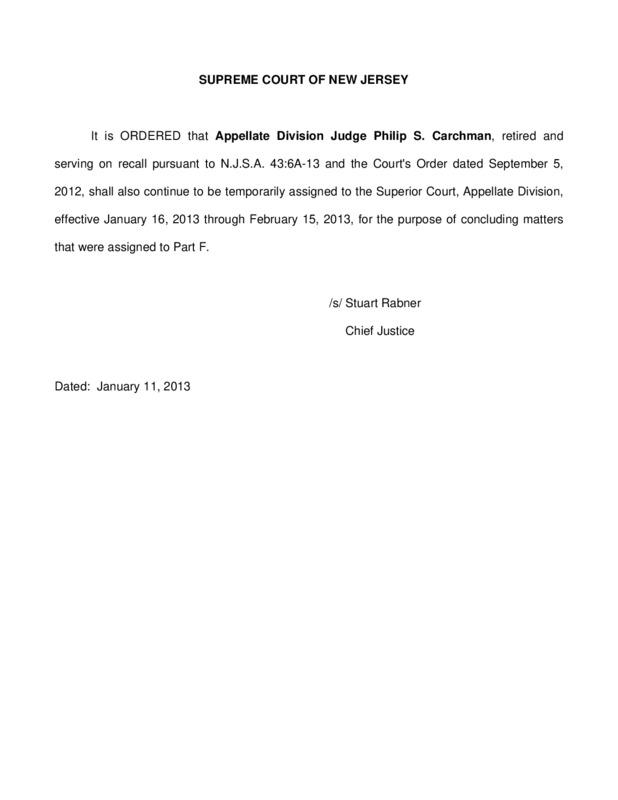 SUPREME COURT OF NEW JERSEY

It is ORDERED that Appellate Division Judge Philip S. Carchman, retired and serving on recall pursuant to N.J.S.A. 43:6A-13 and the Court's Order dated September 5, 2012, shall also continue to be temporarily assigned to the Superior Court, Appellate Division, effective January 16, 2013 through February 15, 2013, for the purpose of concluding matters that were assigned to Part F.

/s/ Stuart Rabner
Chief Justice

Dated: January 11, 2013